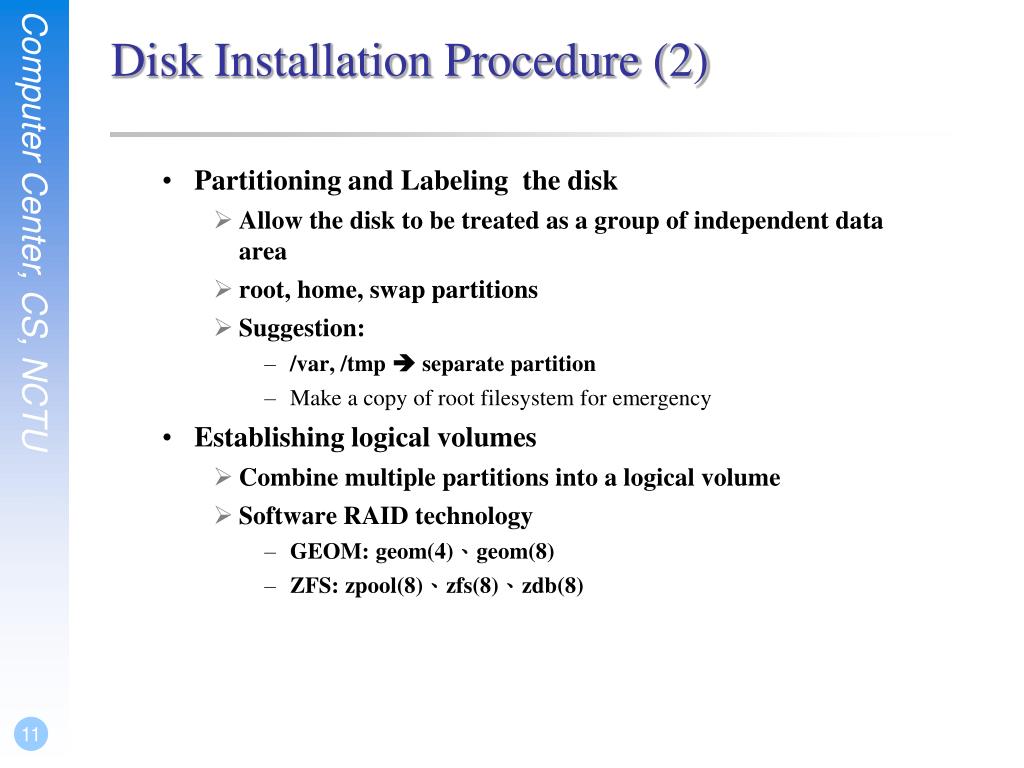 Computer Center, CS, NCTU

Disk Installation Procedure (2)

• Partitioning and Labeling the disk
  ➢ Allow the disk to be treated as a group of independent data area
  ➢ root, home, swap partitions
  ➢ Suggestion:
    – /var, /tmp ➔ separate partition
    – Make a copy of root filesystem for emergency
• Establishing logical volumes
  ➢ Combine multiple partitions into a logical volume
  ➢ Software RAID technology
    – GEOM: geom(4)、geom(8)
    – ZFS: zpool(8)、zfs(8)、zdb(8)

11